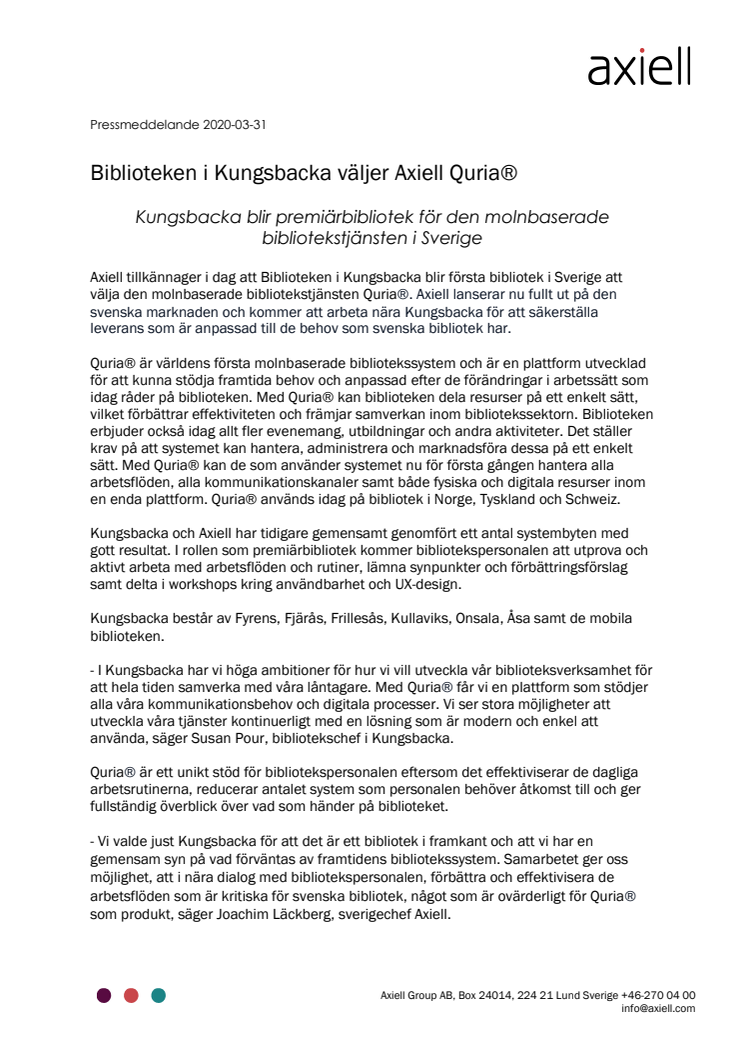 axiell

Pressmeddelande 2020-03-31

Biblioteken i Kungsbacka väljer Axiell Quria®

Kungsbacka blir premiärbibliotek för den molnbaserade bibliotekstjänsten i Sverige

Axiell tillkännager i dag att Biblioteken i Kungsbacka blir första bibliotek i Sverige att välja den molnbaserade bibliotekstjänsten Quria®. Axiell lanserar nu fullt ut på den svenska marknaden och kommer att arbeta nära Kungsbacka för att säkerställa leverans som är anpassad till de behov som svenska bibliotek har.

Quria® är världens första molnbaserade bibliotekssystem och är en plattform utvecklad för att kunna stödja framtida behov och anpassad efter de förändringar i arbetssätt som idag råder på biblioteken. Med Quria® kan biblioteken dela resurser på ett enkelt sätt, vilket förbättrar effektiviteten och främjar samverkan inom bibliotekssektorn. Biblioteken erbjuder också idag allt fler evenemang, utbildningar och andra aktiviteter. Det ställer krav på att systemet kan hantera, administrera och marknadsföra dessa på ett enkelt sätt. Med Quria® kan de som använder systemet nu för första gången hantera alla arbetsflöden, alla kommunikationskanaler samt både fysiska och digitala resurser inom en enda plattform. Quria® används idag på bibliotek i Norge, Tyskland och Schweiz.

Kungsbacka och Axiell har tidigare gemensamt genomfört ett antal systembyten med gott resultat. I rollen som premiärbibliotek kommer bibliotekspersonalen att utprova och aktivt arbeta med arbetsflöden och rutiner, lämna synpunkter och förbättringsförslag samt delta i workshops kring användbarhet och UX-design.

Kungsbacka består av Fyrens, Fjärås, Frillesås, Kullaviks, Onsala, Åsa samt de mobila biblioteken.

- I Kungsbacka har vi höga ambitioner för hur vi vill utveckla vår biblioteksverksamhet för att hela tiden samverka med våra låntagare. Med Quria® får vi en plattform som stödjer alla våra kommunikationsbehov och digitala processer. Vi ser stora möjligheter att utveckla våra tjänster kontinuerligt med en lösning som är modern och enkel att använda, säger Susan Pour, bibliotekschef i Kungsbacka.

Quria® är ett unikt stöd för bibliotekspersonalen eftersom det effektiviserar de dagliga arbetsrutinerna, reducerar antalet system som personalen behöver åtkomst till och ger fullständig överblick över vad som händer på biblioteket.

- Vi valde just Kungsbacka för att det är ett bibliotek i framkant och att vi har en gemensam syn på vad förväntas av framtidens bibliotekssystem. Samarbetet ger oss möjlighet, att i nära dialog med bibliotekspersonalen, förbättra och effektivisera de arbetsflöden som är kritiska för svenska bibliotek, något som är ovärderligt för Quria® som produkt, säger Joachim Läckberg, sverigechef Axiell.

Axiell Group AB, Box 24014, 224 21 Lund Sverige +46-270 04 00
info@axiell.com